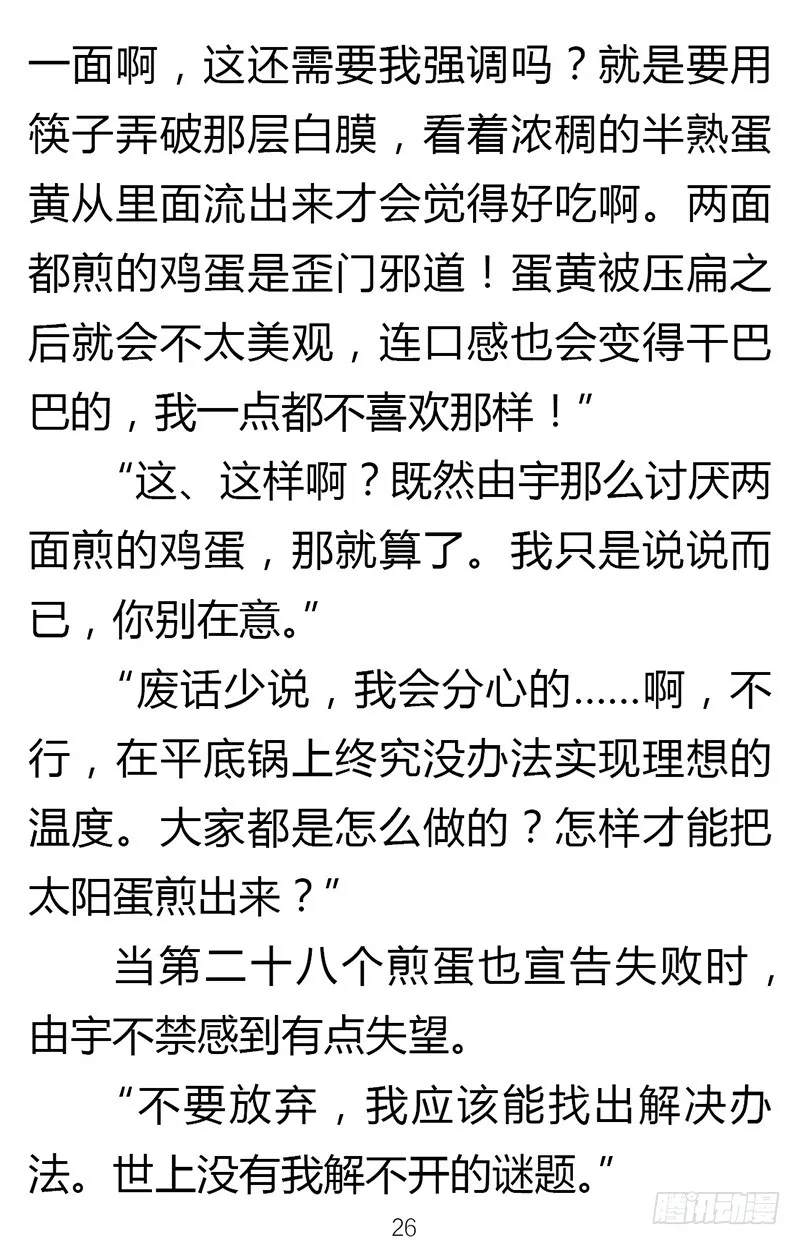 一面啊，这还需要我强调吗？就是要用筷子弄破那层白膜，看着浓稠的半熟蛋黄从里面流出来才会觉得好吃啊。两面都煎的鸡蛋是歪门邪道！蛋黄被压扁之后就会不太美观，连口感也会变得干巴巴的，我一点都不喜欢那样！”

“这、这样啊？既然由宇那么讨厌两面煎的鸡蛋，那就算了。我只是说说而已，你别在意。”

“废话少说，我会分心的……啊，不行，在平底锅上终究没办法实现理想的温度。大家都是怎么做的？怎样才能把太阳蛋煎出来？”

当第二十八个煎蛋也宣告失败时，由宇不禁感到有点失望。

“不要放弃，我应该能找出解决办法。世上没有我解不开的谜题。”

26

腾讯动漫